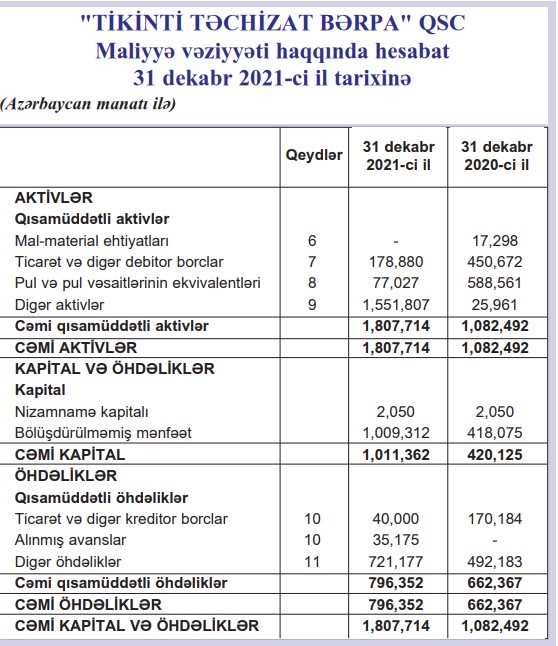 "TİKİNTİ TƏCHİZAT BƏRPA" QSC
Maliyyə vəziyyəti haqqında hesabat
31 dekabr 2021-ci il tarixinə
(Azərbaycan manatı ilə)

| | Qeydlər | 31 dekabr 2021-ci il | 31 dekabr 2020-ci il |
|---|---|---|---|
| AKTİVLƏR | | | |
| Qısamüddətli aktivlər | | | |
| Mal-material ehtiyatları | 6 | - | 17,298 |
| Ticarət və digər debitor borclar | 7 | 178,880 | 450,672 |
| Pul və pul vəsaitlərinin ekvivalentləri | 8 | 77,027 | 588,561 |
| Digər aktivlər | 9 | 1,551,807 | 25,961 |
| Cəmi qısamüddətli aktivlər | | 1,807,714 | 1,082,492 |
| CƏMİ AKTİVLƏR | | 1,807,714 | 1,082,492 |
| KAPİTAL VƏ ÖHDƏLİKLƏR | | | |
| Kapital | | | |
| Nizamnamə kapitalı | | 2,050 | 2,050 |
| Bölüşdürülməmiş mənfəət | | 1,009,312 | 418,075 |
| CƏMİ KAPİTAL | | 1,011,362 | 420,125 |
| ÖHDƏLİKLƏR | | | |
| Qısamüddətli öhdəliklər | | | |
| Ticarət və digər kreditor borclar | 10 | 40,000 | 170,184 |
| Alınmış avanslar | 10 | 35,175 | - |
| Digər öhdəliklər | 11 | 721,177 | 492,183 |
| Cəmi qısamüddətli öhdəliklər | | 796,352 | 662,367 |
| CƏMİ ÖHDƏLİKLƏR | | 796,352 | 662,367 |
| CƏMİ KAPİTAL VƏ ÖHDƏLİKLƏR | | 1,807,714 | 1,082,492 |